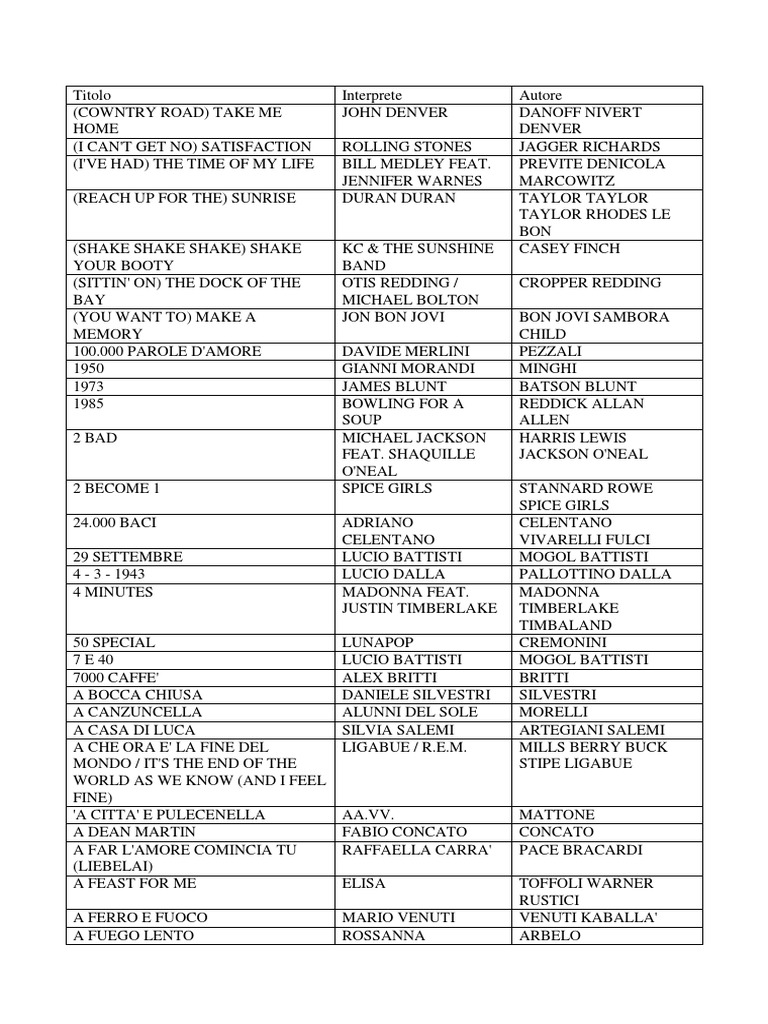 | Titolo | Interprete | Autore |
|---|---|---|
| (COWNTRY ROAD) TAKE ME HOME | JOHN DENVER | DANOFF NIVERT DENVER |
| (I CAN'T GET NO) SATISFACTION | ROLLING STONES | JAGGER RICHARDS |
| (I'VE HAD) THE TIME OF MY LIFE | BILL MEDLEY FEAT. JENNIFER WARNES | PREVITE DENICOLA MARCOWITZ |
| (REACH UP FOR THE) SUNRISE | DURAN DURAN | TAYLOR TAYLOR TAYLOR RHODES LE BON |
| (SHAKE SHAKE SHAKE) SHAKE YOUR BOOTY | KC & THE SUNSHINE BAND | CASEY FINCH |
| (SITTIN' ON) THE DOCK OF THE BAY | OTIS REDDING / MICHAEL BOLTON | CROPPER REDDING |
| (YOU WANT TO) MAKE A MEMORY | JON BON JOVI | BON JOVI SAMBORA CHILD |
| 100.000 PAROLE D'AMORE | DAVIDE MERLINI | PEZZALI |
| 1950 | GIANNI MORANDI | MINGHI |
| 1973 | JAMES BLUNT | BATSON BLUNT |
| 1985 | BOWLING FOR A SOUP | REDDICK ALLAN ALLEN |
| 2 BAD | MICHAEL JACKSON FEAT. SHAQUILLE O'NEAL | HARRIS LEWIS JACKSON O'NEAL |
| 2 BECOME 1 | SPICE GIRLS | STANNARD ROWE SPICE GIRLS |
| 24.000 BACI | ADRIANO CELENTANO | CELENTANO VIVARELLI FULCI |
| 29 SETTEMBRE | LUCIO BATTISTI | MOGOL BATTISTI |
| 4 - 3 - 1943 | LUCIO DALLA | PALLOTTINO DALLA |
| 4 MINUTES | MADONNA FEAT. JUSTIN TIMBERLAKE | MADONNA TIMBERLAKE TIMBALAND |
| 50 SPECIAL | LUNAPOP | CREMONINI |
| 7 E 40 | LUCIO BATTISTI | MOGOL BATTISTI |
| 7000 CAFFE' | ALEX BRITTI | BRITTI |
| A BOCCA CHIUSA | DANIELE SILVESTRI | SILVESTRI |
| A CANZUNCELLA | ALUNNI DEL SOLE | MORELLI |
| A CASA DI LUCA | SILVIA SALEMI | ARTEGIANI SALEMI |
| A CHE ORA E' LA FINE DEL MONDO / IT'S THE END OF THE WORLD AS WE KNOW (AND I FEEL FINE) | LIGABUE / R.E.M. | MILLS BERRY BUCK STIPE LIGABUE |
| 'A CITTA' E PULECENELLA | AA.VV. | MATTONE |
| A DEAN MARTIN | FABIO CONCATO | CONCATO |
| A FAR L'AMORE COMINCIA TU (LIEBELAI) | RAFFAELLA CARRA' | PACE BRACARDI |
| A FEAST FOR ME | ELISA | TOFFOLI WARNER RUSTICI |
| A FERRO E FUOCO | MARIO VENUTI | VENUTI KABALLA' |
| A FUEGO LENTO | ROSSANNA | ARBELO |